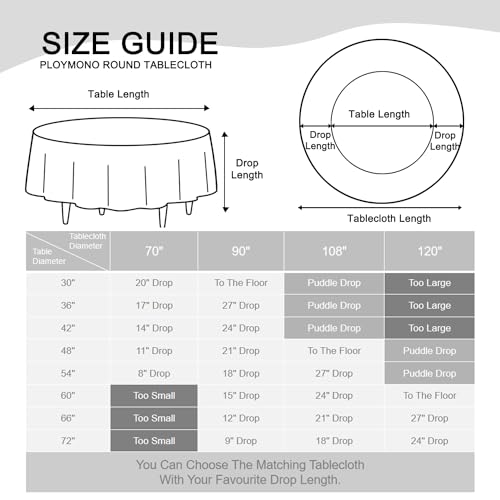 SIZE GUIDE
PLOYMONO ROUND TABLECLOTH

Table Length

Drop Length

Table Length
Drop Length
Drop Length
Tablecloth Length

| Tablecloth Diameter / Table Diameter | 70" | 90" | 108" | 120" |
|---|---|---|---|---|
| 30" | 20" Drop | To The Floor | Puddle Drop | Too Large |
| 36" | 17" Drop | 27" Drop | Puddle Drop | Too Large |
| 42" | 14" Drop | 24" Drop | Puddle Drop | Too Large |
| 48" | 11" Drop | 21" Drop | To The Floor | Puddle Drop |
| 54" | 8" Drop | 18" Drop | 27" Drop | Puddle Drop |
| 60" | Too Small | 15" Drop | 24" Drop | To The Floor |
| 66" | Too Small | 12" Drop | 21" Drop | 27" Drop |
| 72" | Too Small | 9" Drop | 18" Drop | 24" Drop |

You Can Choose The Matching Tablecloth With Your Favourite Drop Length.